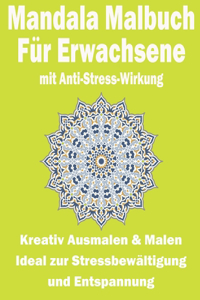 Mandala Malbuch
Für Erwachsene
mit Anti-Stress-Wirkung

Kreativ Ausmalen & Malen
Ideal zur Stressbewältigung
und Entspannung